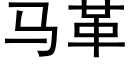 马革